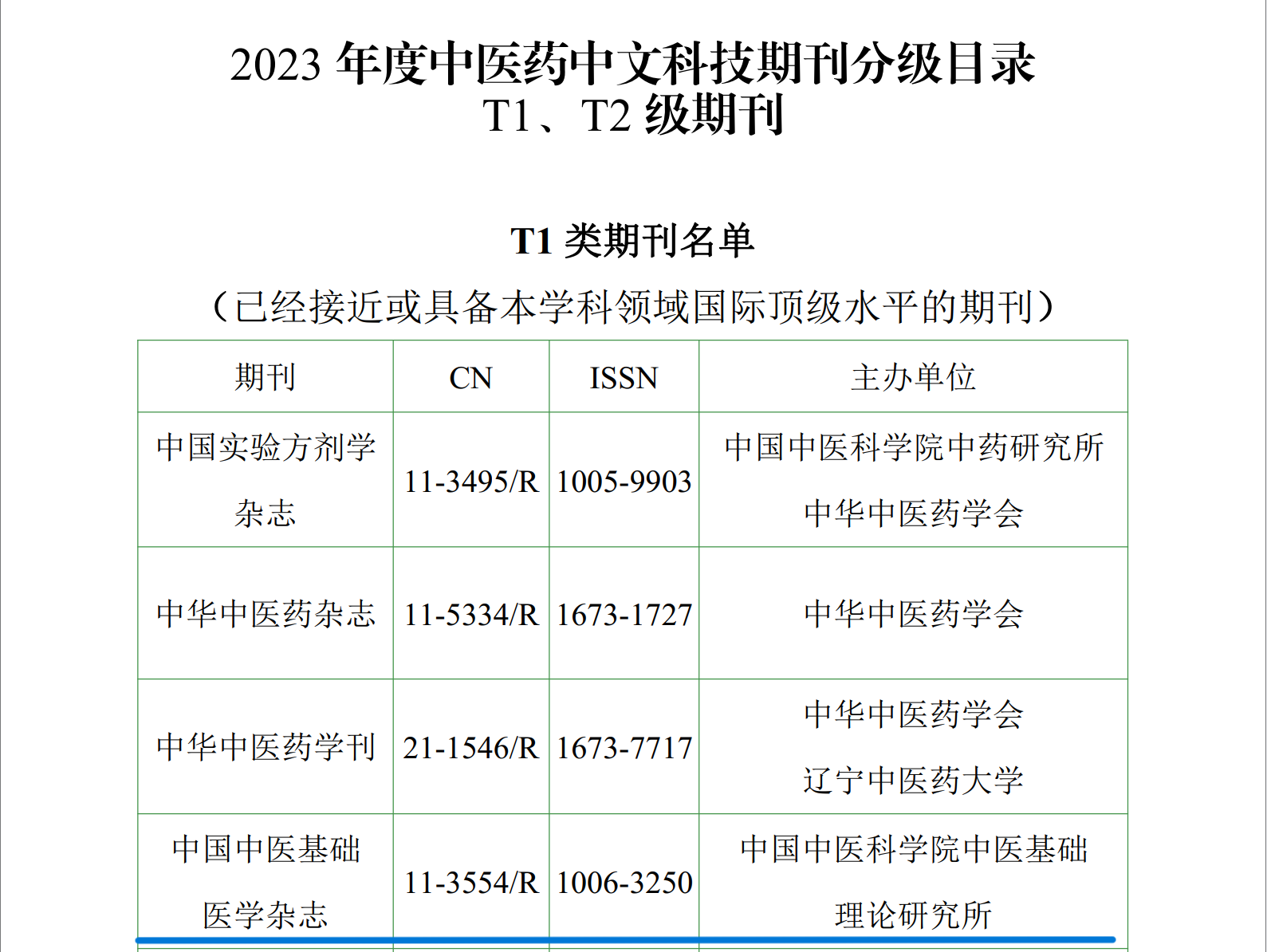 2023年度中医药中文科技期刊分级目录
T1、T2级期刊

T1类期刊名单
（已经接近或具备本学科领域国际顶级水平的期刊）

| 期刊 | CN | ISSN | 主办单位 |
|---|---|---|---|
| 中国实验方剂学杂志 | 11-3495/R | 1005-9903 | 中国中医科学院中药研究所 中华中医药学会 |
| 中华中医药杂志 | 11-5334/R | 1673-1727 | 中华中医药学会 |
| 中华中医药学刊 | 21-1546/R | 1673-7717 | 中华中医药学会 辽宁中医药大学 |
| 中国中医基础医学杂志 | 11-3554/R | 1006-3250 | 中国中医科学院中医基础理论研究所 |